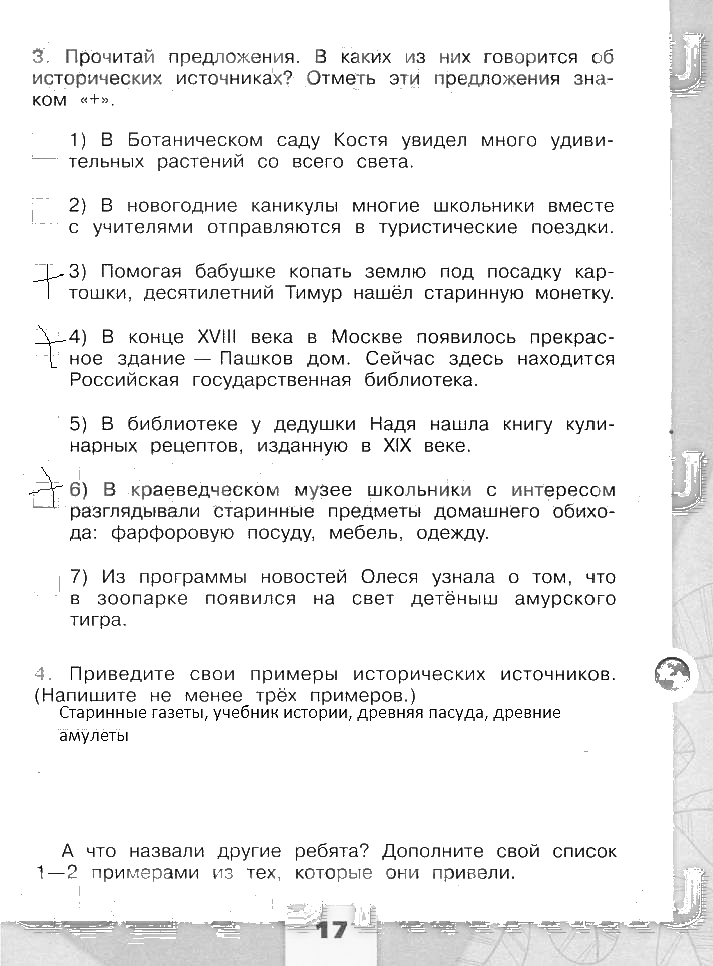 3. Прочитай предложения. В каких из них говорится об исторических источниках? Отметь эти предложения знаком «+».

1) В Ботаническом саду Костя увидел много удивительных растений со всего света.

2) В новогодние каникулы многие школьники вместе с учителями отправляются в туристические поездки.

+ 3) Помогая бабушке копать землю под посадку картошки, десятилетний Тимур нашёл старинную монетку.

+ 4) В конце XVIII века в Москве появилось прекрасное здание — Пашков дом. Сейчас здесь находится Российская государственная библиотека.

5) В библиотеке у дедушки Надя нашла книгу кулинарных рецептов, изданную в XIX веке.

+ 6) В краеведческом музее школьники с интересом разглядывали старинные предметы домашнего обихода: фарфоровую посуду, мебель, одежду.

7) Из программы новостей Олеся узнала о том, что в зоопарке появился на свет детёныш амурского тигра.

4. Приведите свои примеры исторических источников. (Напишите не менее трёх примеров.)
Старинные газеты, учебник истории, древняя пасуда, древние амулеты

А что назвали другие ребята? Дополните свой список 1—2 примерами из тех, которые они привели.

17